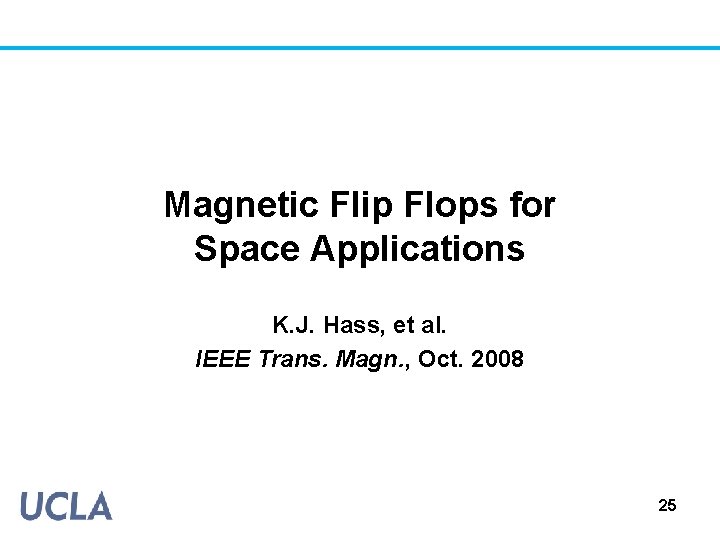 Magnetic Flip Flops for Space Applications

K.J. Hass, et al.

IEEE Trans. Magn., Oct. 2008

UCLA

25